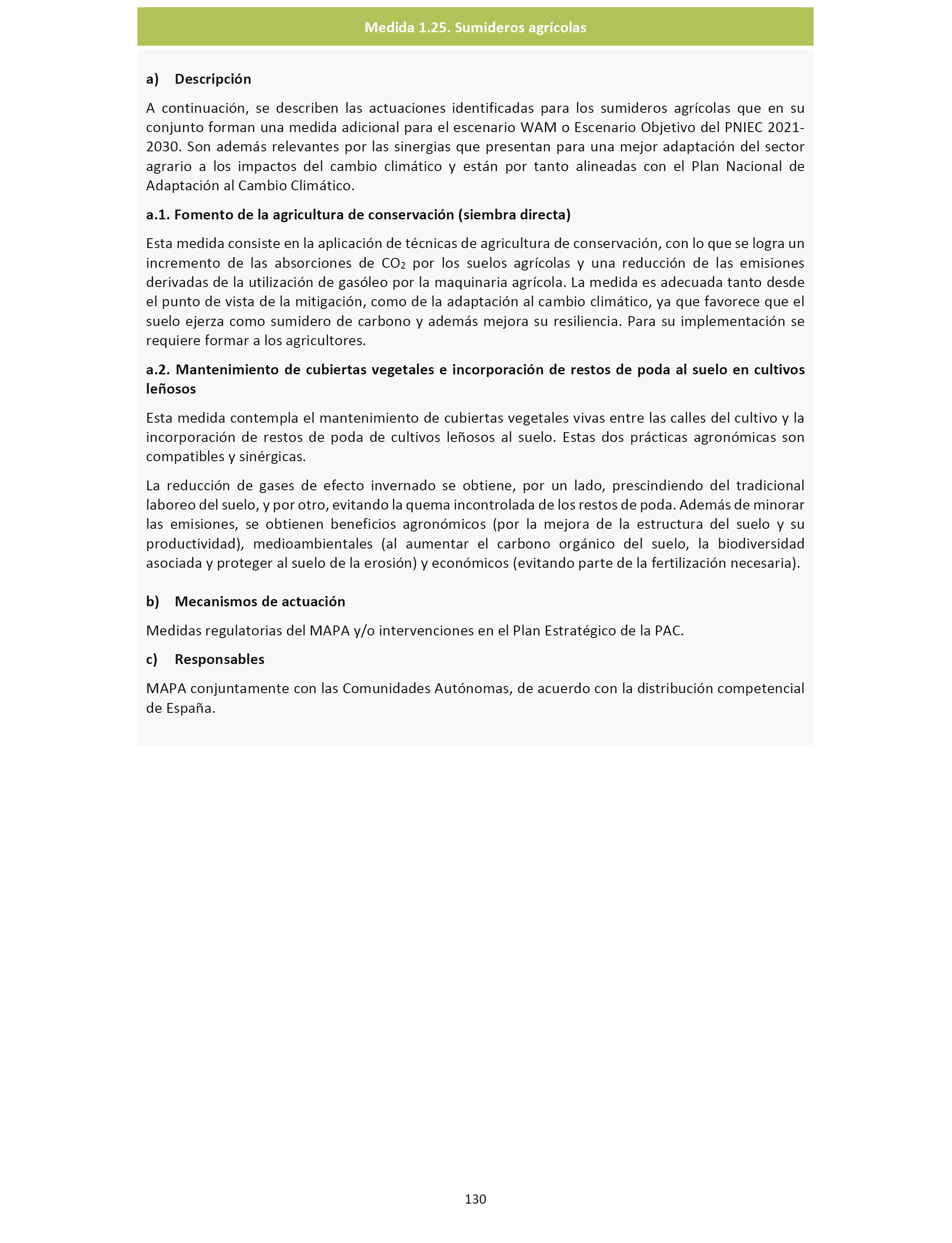 Medida 1.25. Sumideros agrícolas

a) Descripción

A continuación, se describen las actuaciones identificadas para los sumideros agrícolas que en su conjunto forman una medida adicional para el escenario WAM o Escenario Objetivo del PNIEC 2021-2030. Son además relevantes por las sinergias que presentan para una mejor adaptación del sector agrario a los impactos del cambio climático y están por tanto alineadas con el Plan Nacional de Adaptación al Cambio Climático.

a.1. Fomento de la agricultura de conservación (siembra directa)

Esta medida consiste en la aplicación de técnicas de agricultura de conservación, con lo que se logra un incremento de las absorciones de $CO_2$ por los suelos agrícolas y una reducción de las emisiones derivadas de la utilización de gasóleo por la maquinaria agrícola. La medida es adecuada tanto desde el punto de vista de la mitigación, como de la adaptación al cambio climático, ya que favorece que el suelo ejerza como sumidero de carbono y además mejora su resiliencia. Para su implementación se requiere formar a los agricultores.

a.2. Mantenimiento de cubiertas vegetales e incorporación de restos de poda al suelo en cultivos leñosos

Esta medida contempla el mantenimiento de cubiertas vegetales vivas entre las calles del cultivo y la incorporación de restos de poda de cultivos leñosos al suelo. Estas dos prácticas agronómicas son compatibles y sinérgicas.

La reducción de gases de efecto invernado se obtiene, por un lado, prescindiendo del tradicional laboreo del suelo, y por otro, evitando la quema incontrolada de los restos de poda. Además de minorar las emisiones, se obtienen beneficios agronómicos (por la mejora de la estructura del suelo y su productividad), medioambientales (al aumentar el carbono orgánico del suelo, la biodiversidad asociada y proteger al suelo de la erosión) y económicos (evitando parte de la fertilización necesaria).

b) Mecanismos de actuación

Medidas regulatorias del MAPA y/o intervenciones en el Plan Estratégico de la PAC.

c) Responsables

MAPA conjuntamente con las Comunidades Autónomas, de acuerdo con la distribución competencial de España.

130